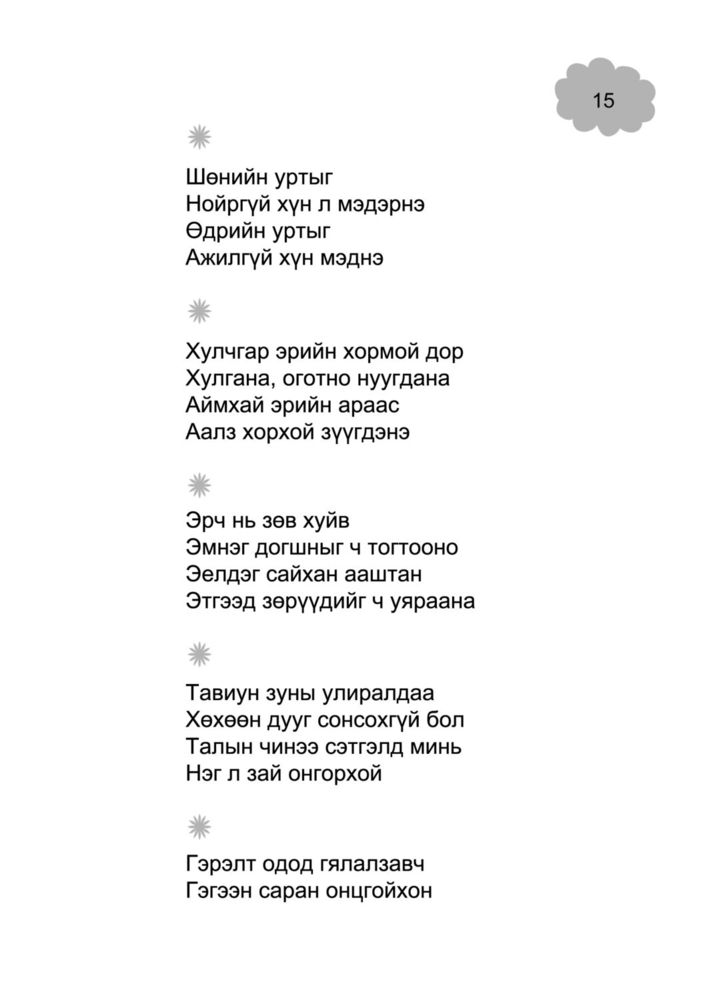 15

Шөнийн уртыг
Нойргүй хүн л мэдэрнэ
Өдрийн уртыг
Ажилгүй хүн мэднэ

Хулчгар эрийн хормой дор
Хулгана, оготно нуугдана
Аймхай эрийн араас
Аалз хорхой зүүгдэнэ

Эрч нь зөв хуйв
Эмнэг догшныг ч тогтооно
Эелдэг сайхан ааштан
Этгээд зөрүүдийг ч уяраана

Тавиун зуны улиралдаа
Хөхөөн дууг сонсохгүй бол
Талын чинээ сэтгэлд минь
Нэг л зай онгорхой

Гэрэлт одод гялалзавч
Гэгээн саран онцгойхон